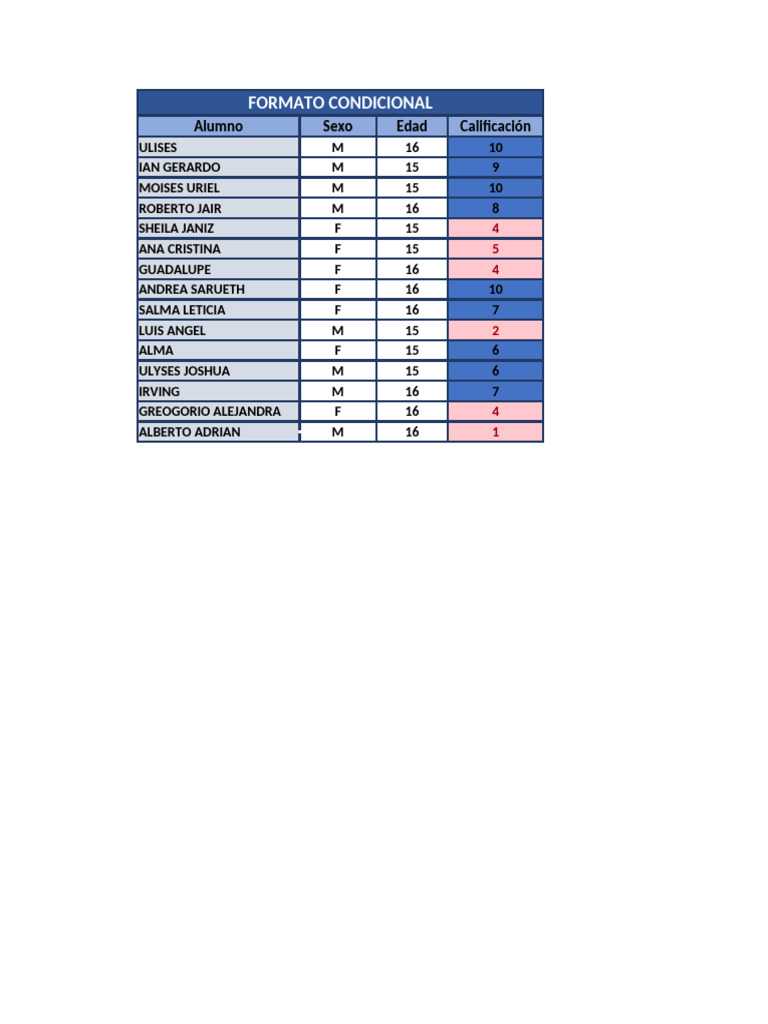 FORMATO CONDICIONAL

| Alumno | Sexo | Edad | Calificación |
|---|---|---|---|
| ULISES | M | 16 | 10 |
| IAN GERARDO | M | 15 | 9 |
| MOISES URIEL | M | 15 | 10 |
| ROBERTO JAIR | M | 16 | 8 |
| SHEILA JANIZ | F | 15 | 4 |
| ANA CRISTINA | F | 15 | 5 |
| GUADALUPE | F | 16 | 4 |
| ANDREA SARUETH | F | 16 | 10 |
| SALMA LETICIA | F | 16 | 7 |
| LUIS ANGEL | M | 15 | 2 |
| ALMA | F | 15 | 6 |
| ULYSES JOSHUA | M | 15 | 6 |
| IRVING | M | 16 | 7 |
| GREOGORIO ALEJANDRA | F | 16 | 4 |
| ALBERTO ADRIAN | M | 16 | 1 |